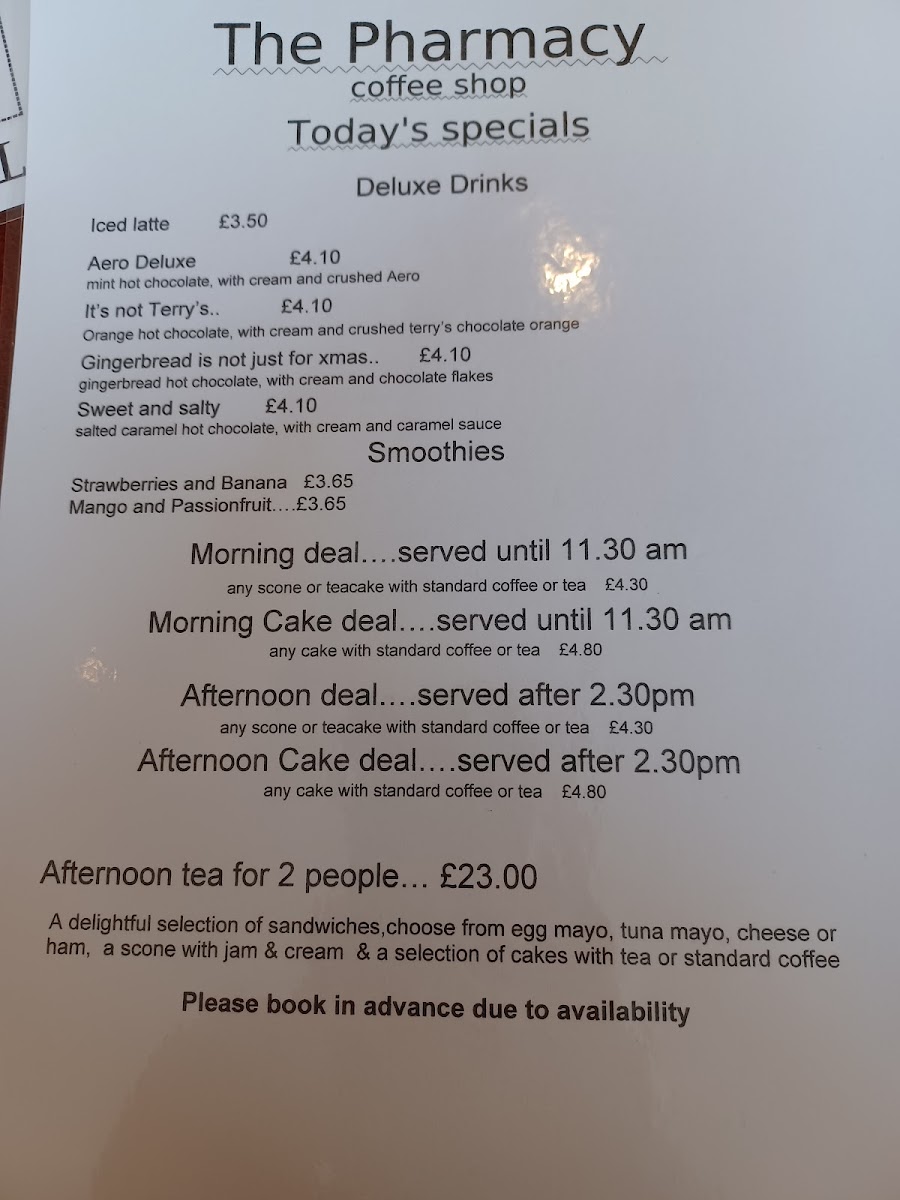 The Pharmacy
coffee shop
Today's specials

Deluxe Drinks

Iced latte £3.50

Aero Deluxe £4.10
mint hot chocolate, with cream and crushed Aero

It's not Terry's.. £4.10
Orange hot chocolate, with cream and crushed terry's chocolate orange

Gingerbread is not just for xmas.. £4.10
gingerbread hot chocolate, with cream and chocolate flakes

Sweet and salty £4.10
salted caramel hot chocolate, with cream and caramel sauce

Smoothies

Strawberries and Banana £3.65
Mango and Passionfruit….£3.65

Morning deal….served until 11.30 am
any scone or teacake with standard coffee or tea £4.30

Morning Cake deal….served until 11.30 am
any cake with standard coffee or tea £4.80

Afternoon deal….served after 2.30pm
any scone or teacake with standard coffee or tea £4.30

Afternoon Cake deal….served after 2.30pm
any cake with standard coffee or tea £4.80

Afternoon tea for 2 people… £23.00

A delightful selection of sandwiches,choose from egg mayo, tuna mayo, cheese or ham, a scone with jam & cream & a selection of cakes with tea or standard coffee

Please book in advance due to availability